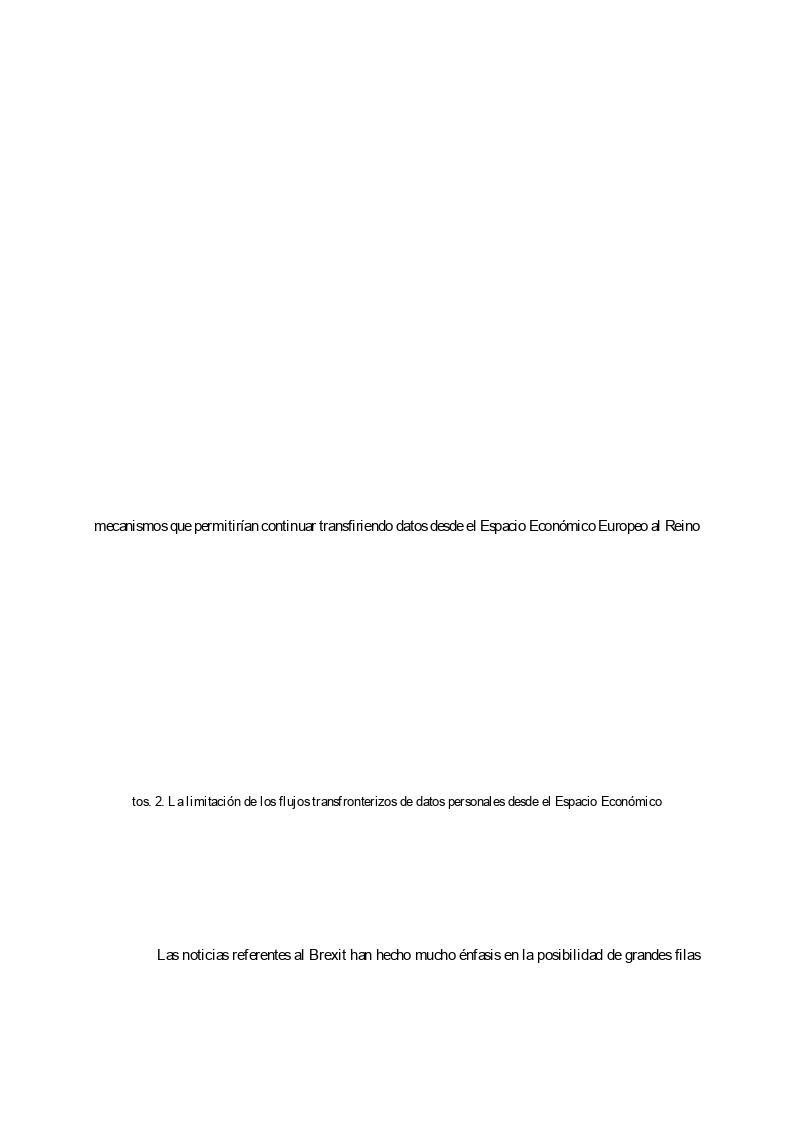 mecanismos que permitirían continuar transfiriendo datos desde el Espacio Económico Europeo al Reino

tos. 2. La limitación de los flujos transfronterizos de datos personales desde el Espacio Económico

Las noticias referentes al Brexit han hecho mucho énfasis en la posibilidad de grandes filas